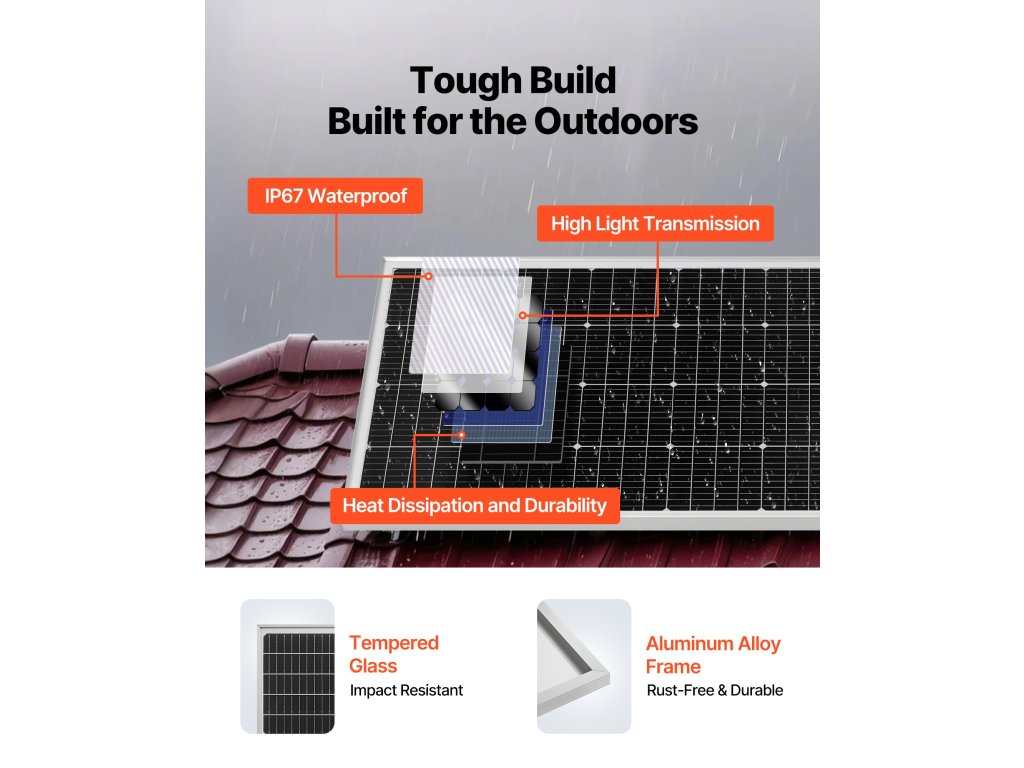 Tough Build
Built for the Outdoors

IP67 Waterproof

High Light Transmission

Heat Dissipation and Durability

Tempered Glass
Impact Resistant

Aluminum Alloy Frame
Rust-Free & Durable